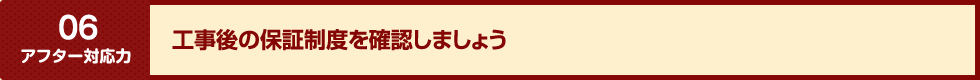 06
アフター対応力

工事後の保証制度を確認しましょう